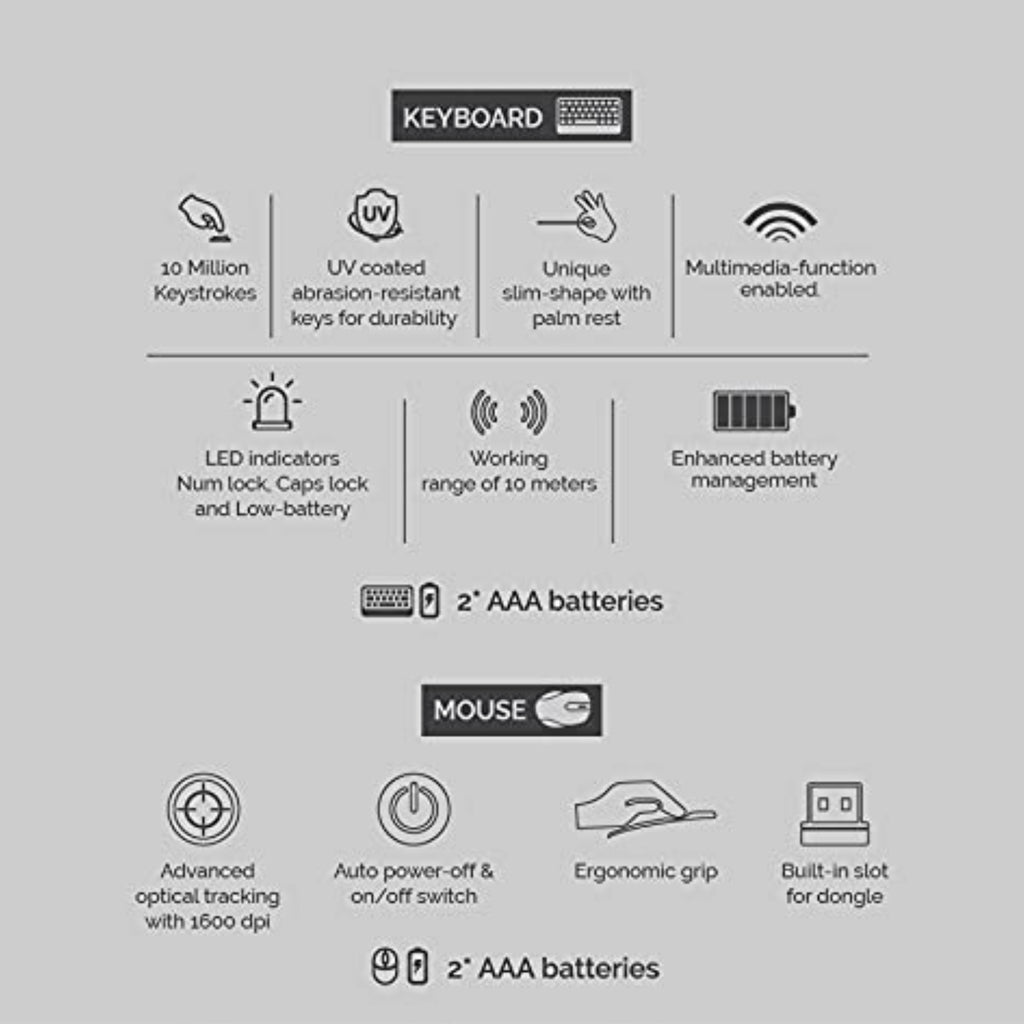 KEYBOARD

UV

10 Million Keystrokes

UV coated abrasion-resistant keys for durability

Unique slim-shape with palm rest

Multimedia-function enabled.

LED indicators Num lock, Caps lock and Low-battery

Working range of 10 meters

Enhanced battery management

2* AAA batteries

MOUSE

Advanced optical tracking with 1600 dpi

Auto power-off & on/off switch

Ergonomic grip

Built-in slot for dongle

2* AAA batteries